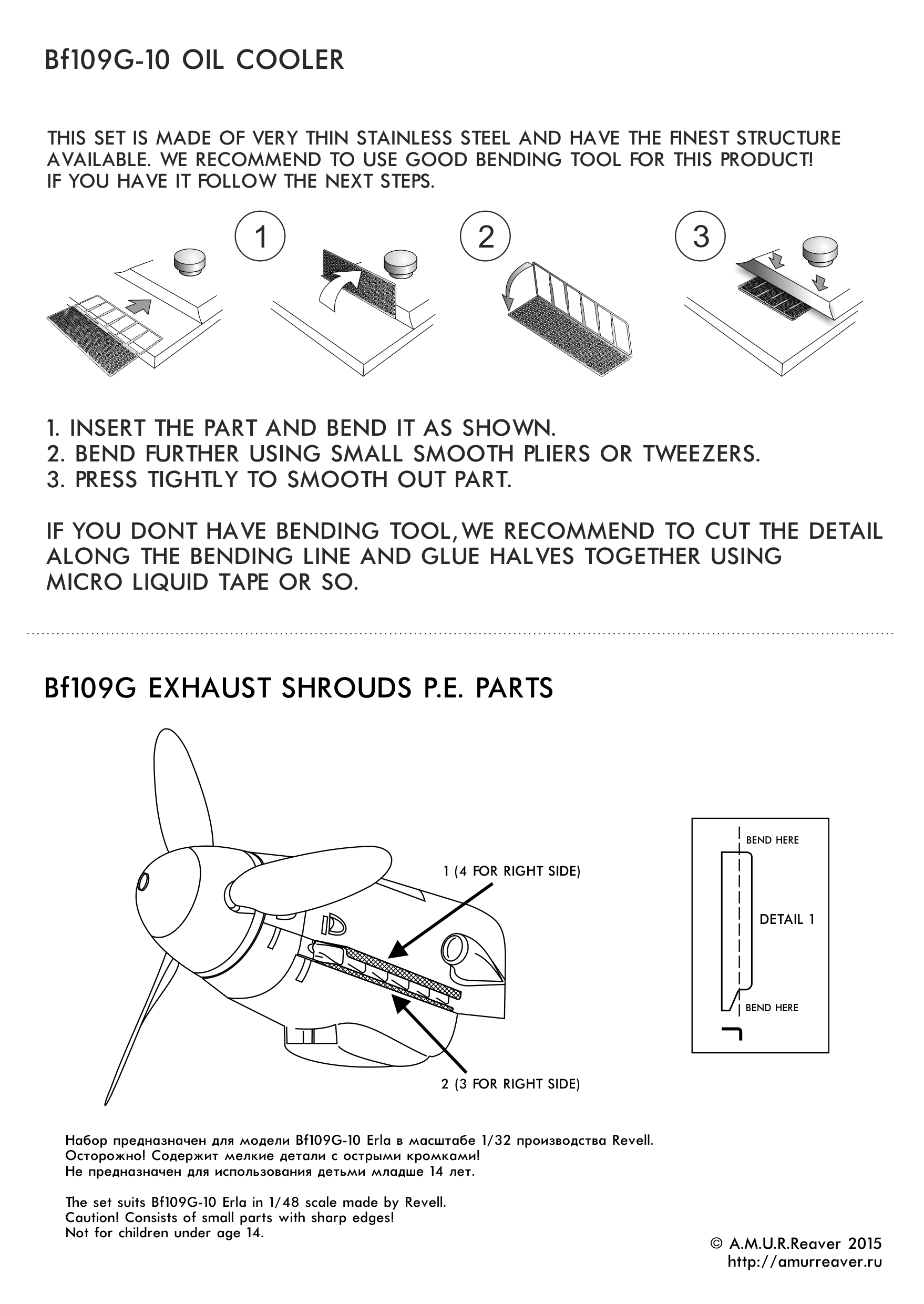 Bf109G-10 OIL COOLER

THIS SET IS MADE OF VERY THIN STAINLESS STEEL AND HAVE THE FINEST STRUCTURE AVAILABLE. WE RECOMMEND TO USE GOOD BENDING TOOL FOR THIS PRODUCT!
IF YOU HAVE IT FOLLOW THE NEXT STEPS.

1

2

3

1. INSERT THE PART AND BEND IT AS SHOWN.
2. BEND FURTHER USING SMALL SMOOTH PLIERS OR TWEEZERS.
3. PRESS TIGHTLY TO SMOOTH OUT PART.

IF YOU DONT HAVE BENDING TOOL, WE RECOMMEND TO CUT THE DETAIL ALONG THE BENDING LINE AND GLUE HALVES TOGETHER USING MICRO LIQUID TAPE OR SO.

Bf109G EXHAUST SHROUDS P.E. PARTS

1 (4 FOR RIGHT SIDE)

2 (3 FOR RIGHT SIDE)

BEND HERE

DETAIL 1

BEND HERE

Набор предназначен для модели Bf109G-10 Erla в масштабе 1/32 производства Revell.
Осторожно! Содержит мелкие детали с острыми кромками!
Не предназначен для использования детьми младше 14 лет.

The set suits Bf109G-10 Erla in 1/48 scale made by Revell.
Caution! Consists of small parts with sharp edges!
Not for children under age 14.

© A.M.U.R.Reaver 2015
http://amurreaver.ru